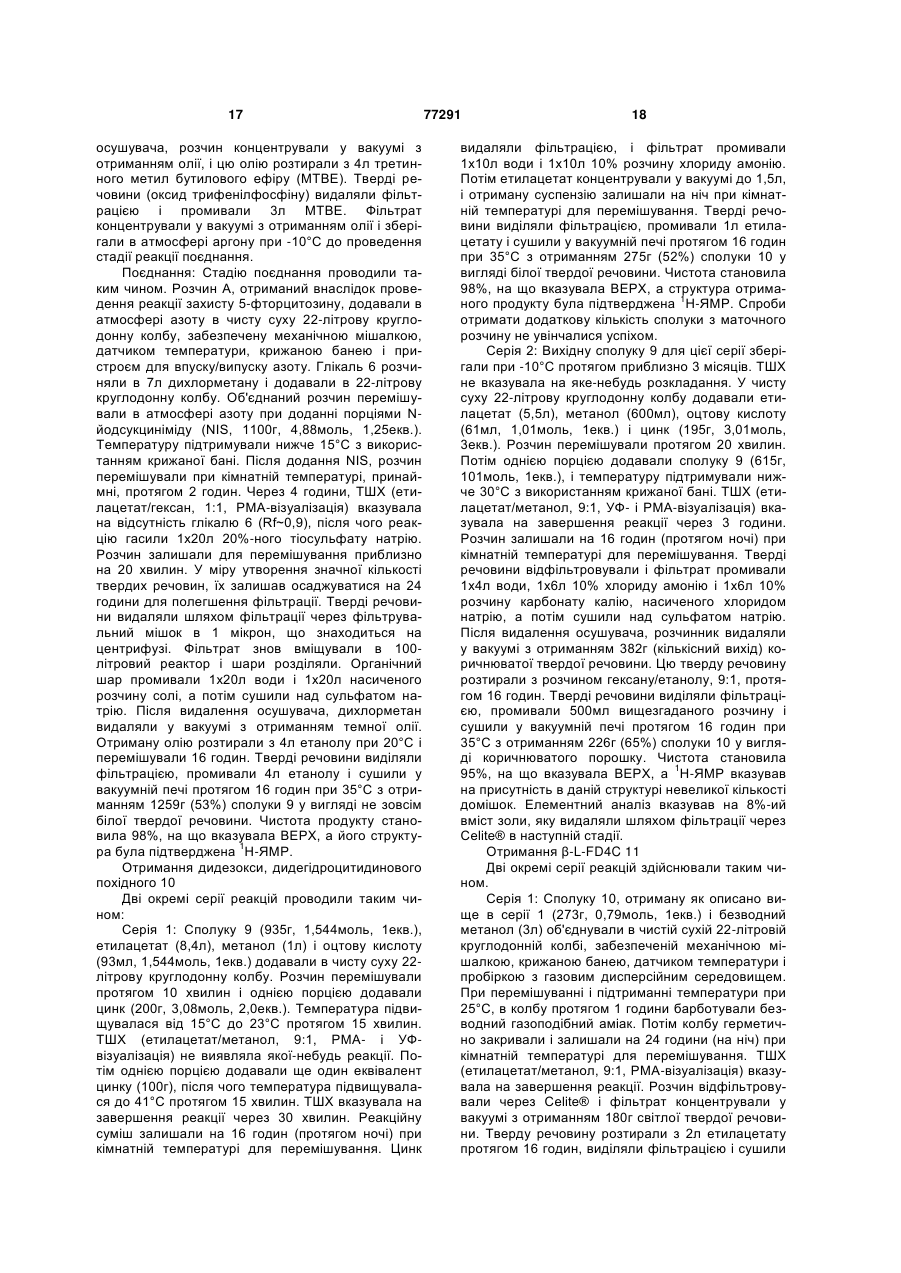 17 77291 18

осушувача, розчин концентрували у вакуумі з отриманням олії, і цю олію розтирали з 4л третинного метил бутилового ефіру (МТВЕ). Тверді речовини (оксид трифенілфосфіну) видаляли фільтрацією і промивали 3л МТВЕ. Фільтрат концентрували у вакуумі з отриманням олії і зберігали в атмосфері аргону при -10°С до проведення стадії реакції поєднання.

Поєднання: Стадію поєднання проводили таким чином. Розчин А, отриманий внаслідок проведення реакції захисту 5-фторцитозину, додавали в атмосфері азоту в чисту суху 22-літрову круглодонну колбу, забезпечену механічною мішалкою, датчиком температури, крижаною банею і пристроєм для впуску/випуску азоту. Глікаль 6 розчиняли в 7л дихлорметану і додавали в 22-літрову круглодонну колбу. Об'єднаний розчин перемішували в атмосфері азоту при доданні порціями N-йодсукциніміду (NIS, 1100г, 4,88моль, 1,25екв.). Температуру підтримували нижче 15°С з використанням крижаної бані. Після додання NIS, розчин перемішували при кімнатній температурі, принаймні, протягом 2 годин. Через 4 години, ТШХ (етилацетат/гексан, 1:1, РМА-візуалізація) вказувала на відсутність глікалю 6 (Rf~0,9), після чого реакцію гасили 1х20л 20%-ного тіосульфату натрію. Розчин залишали для перемішування приблизно на 20 хвилин. У міру утворення значної кількості твердих речовин, їх залишав осаджуватися на 24 години для полегшення фільтрації. Тверді речовини видаляли шляхом фільтрації через фільтрувальний мішок в 1 мікрон, що знаходиться на центрифузі. Фільтрат знов вміщували в 100-літровий реактор і шари розділяли. Органічний шар промивали 1х20л води і 1х20л насиченого розчину солі, а потім сушили над сульфатом натрію. Після видалення осушувача, дихлорметан видаляли у вакуумі з отриманням темної олії. Отриману олію розтирали з 4л етанолу при 20°С і перемішували 16 годин. Тверді речовини виділяли фільтрацією, промивали 4л етанолу і сушили у вакуумній печі протягом 16 годин при 35°С з отриманням 1259г (53%) сполуки 9 у вигляді не зовсім білої твердої речовини. Чистота продукту становила 98%, на що вказувала ВЕРХ, а його структура була підтверджена $^1$Н-ЯМР.

Отримання дидезокси, дидегідроцитидинового похідного 10

Дві окремі серії реакцій проводили таким чином:

Серія 1: Сполуку 9 (935г, 1,544моль, 1екв.), етилацетат (8,4л), метанол (1л) і оцтову кислоту (93мл, 1,544моль, 1екв.) додавали в чисту суху 22-літрову круглодонну колбу. Розчин перемішували протягом 10 хвилин і однією порцією додавали цинк (200г, 3,08моль, 2,0екв.). Температура підвищувалася від 15°С до 23°С протягом 15 хвилин. ТШХ (етилацетат/метанол, 9:1, РМА- і УФ-візуалізація) не виявляла якої-небудь реакції. Потім однією порцією додавали ще один еквівалент цинку (100г), після чого температура підвищувалася до 41°С протягом 15 хвилин. ТШХ вказувала на завершення реакції через 30 хвилин. Реакційну суміш залишали на 16 годин (протягом ночі) при кімнатній температурі для перемішування. Цинк видаляли фільтрацією, і фільтрат промивали 1х10л води і 1х10л 10% розчину хлориду амонію. Потім етилацетат концентрували у вакуумі до 1,5л, і отриману суспензію залишали на ніч при кімнатній температурі для перемішування. Тверді речовини виділяли фільтрацією, промивали 1л етилацетату і сушили у вакуумній печі протягом 16 годин при 35°С з отриманням 275г (52%) сполуки 10 у вигляді білої твердої речовини. Чистота становила 98%, на що вказувала ВЕРХ, а структура отриманого продукту була підтверджена $^1$Н-ЯМР. Спроби отримати додаткову кількість сполуки з маточного розчину не увінчалися успіхом.

Серія 2: Вихідну сполуку 9 для цієї серії зберігали при -10°С протягом приблизно 3 місяців. ТШХ не вказувала на яке-небудь розкладання. У чисту суху 22-літрову круглодонну колбу додавали етилацетат (5,5л), метанол (600мл), оцтову кислоту (61мл, 1,01моль, 1екв.) і цинк (195г, 3,01моль, 3екв.). Розчин перемішували протягом 20 хвилин. Потім однією порцією додавали сполуку 9 (615г, 101моль, 1екв.), і температуру підтримували нижче 30°С з використанням крижаної бані. ТШХ (етилацетат/метанол, 9:1, УФ- і РМА-візуалізація) вказувала на завершення реакції через 3 години. Розчин залишали на 16 годин (протягом ночі) при кімнатній температурі для перемішування. Тверді речовини відфільтровували і фільтрат промивали 1х4л води, 1х6л 10% хлориду амонію і 1х6л 10% розчину карбонату калію, насиченого хлоридом натрію, а потім сушили над сульфатом натрію. Після видалення осушувача, розчинник видаляли у вакуумі з отриманням 382г (кількісний вихід) коричнюватої твердої речовини. Цю тверду речовину розтирали з розчином гексану/етанолу, 9:1, протягом 16 годин. Тверді речовини виділяли фільтрацією, промивали 500мл вищезгаданого розчину і сушили у вакуумній печі протягом 16 годин при 35°С з отриманням 226г (65%) сполуки 10 у вигляді коричнюватого порошку. Чистота становила 95%, на що вказувала ВЕРХ, а $^1$Н-ЯМР вказував на присутність в даній структурі невеликої кількості домішок. Елементний аналіз вказував на 8%-ий вміст золи, яку видаляли шляхом фільтрації через Celite® в наступній стадії.

Отримання β-L-FD4C 11

Дві окремі серії реакцій здійснювали таким чином.

Серія 1: Сполуку 10, отриману як описано вище в серії 1 (273г, 0,79моль, 1екв.) і безводний метанол (3л) об'єднували в чистій сухій 22-літровій круглодонній колбі, забезпеченій механічною мішалкою, крижаною банею, датчиком температури і пробіркою з газовим дисперсійним середовищем. При перемішуванні і підтриманні температури при 25°С, в колбу протягом 1 години барботували безводний газоподібний аміак. Потім колбу герметично закривали і залишали на 24 години (на ніч) при кімнатній температурі для перемішування. ТШХ (етилацетат/метанол, 9:1, РМА-візуалізація) вказувала на завершення реакції. Розчин відфільтровували через Celite® і фільтрат концентрували у вакуумі з отриманням 180г світлої твердої речовини. Тверду речовину розтирали з 2л етилацетату протягом 16 годин, виділяли фільтрацією і сушили